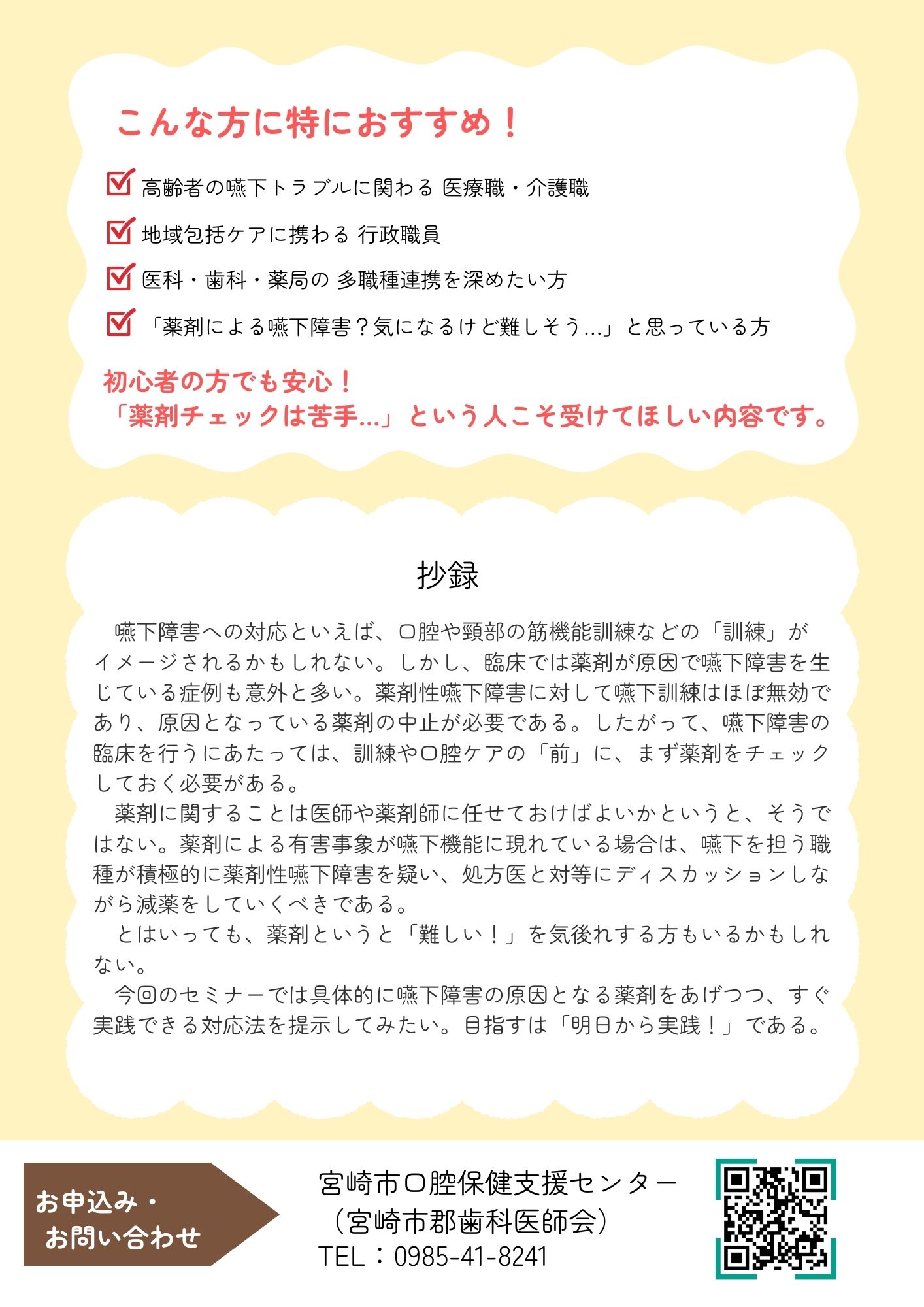 こんな方に特におすすめ！

高齢者の嚥下トラブルに関わる 医療職・介護職

地域包括ケアに携わる 行政職員

医科・歯科・薬局の 多職種連携を深めたい方

「薬剤による嚥下障害？気になるけど難しそう…」と思っている方

初心者の方でも安心！
「薬剤チェックは苦手…」という人こそ受けてほしい内容です。

抄録

嚥下障害への対応といえば、口腔や頸部の筋機能訓練などの「訓練」がイメージされるかもしれない。しかし、臨床では薬剤が原因で嚥下障害を生じている症例も意外と多い。薬剤性嚥下障害に対して嚥下訓練はほぼ無効であり、原因となっている薬剤の中止が必要である。したがって、嚥下障害の臨床を行うにあたっては、訓練や口腔ケアの「前」に、まず薬剤をチェックしておく必要がある。

薬剤に関することは医師や薬剤師に任せておけばよいかというと、そうではない。薬剤による有害事象が嚥下機能に現れている場合は、嚥下を担う職種が積極的に薬剤性嚥下障害を疑い、処方医と対等にディスカッションしながら減薬をしていくべきである。

とはいっても、薬剤というと「難しい！」を気後れする方もいるかもしれない。

今回のセミナーでは具体的に嚥下障害の原因となる薬剤をあげつつ、すぐ実践できる対応法を提示してみたい。目指すは「明日から実践！」である。

お申込み・
お問い合わせ

宮崎市口腔保健支援センター
（宮崎市郡歯科医師会）
TEL：0985-41-8241